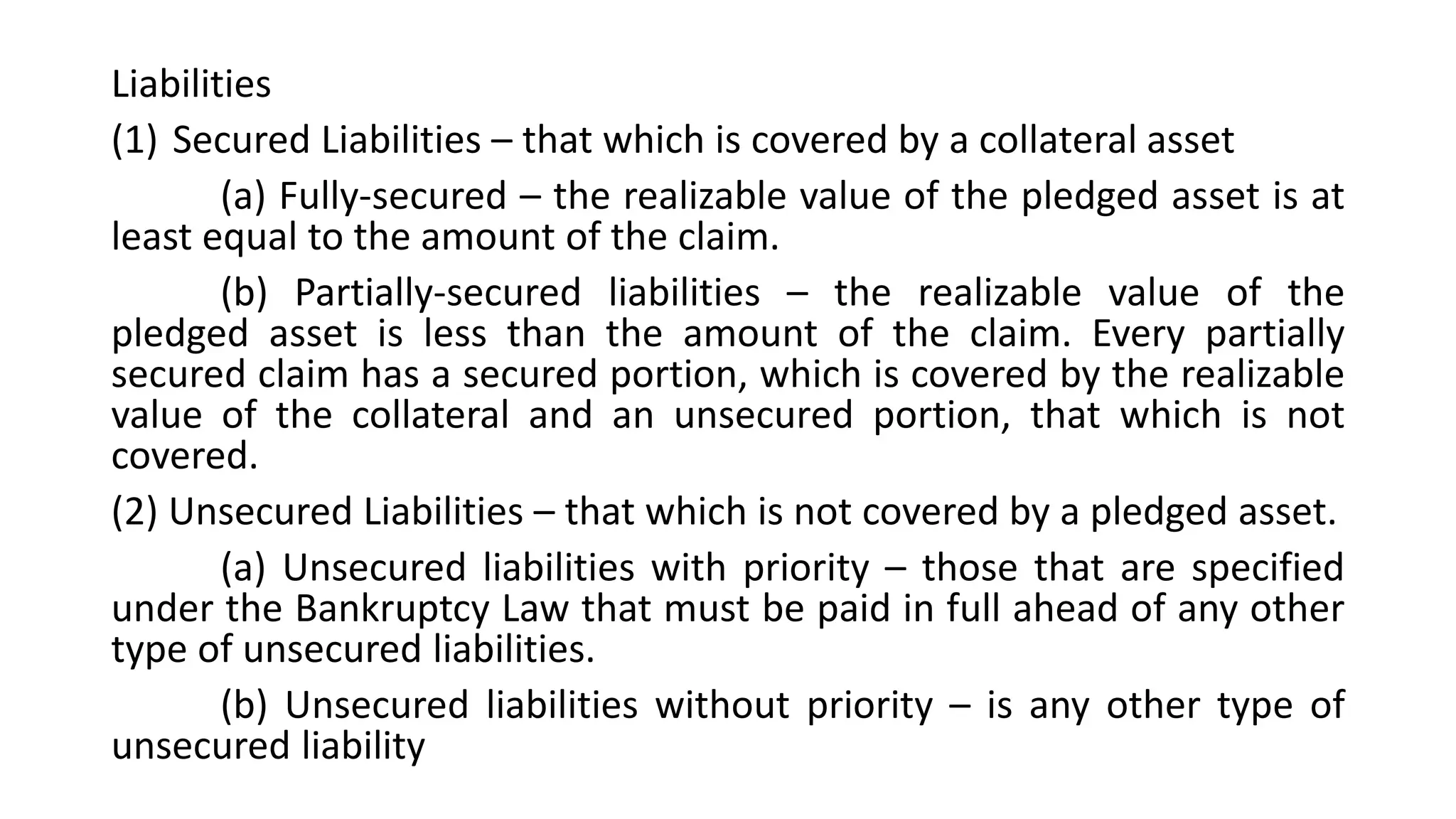 Liabilities

(1) Secured Liabilities – that which is covered by a collateral asset

(a) Fully-secured – the realizable value of the pledged asset is at least equal to the amount of the claim.

(b) Partially-secured liabilities – the realizable value of the pledged asset is less than the amount of the claim. Every partially secured claim has a secured portion, which is covered by the realizable value of the collateral and an unsecured portion, that which is not covered.

(2) Unsecured Liabilities – that which is not covered by a pledged asset.

(a) Unsecured liabilities with priority – those that are specified under the Bankruptcy Law that must be paid in full ahead of any other type of unsecured liabilities.

(b) Unsecured liabilities without priority – is any other type of unsecured liability